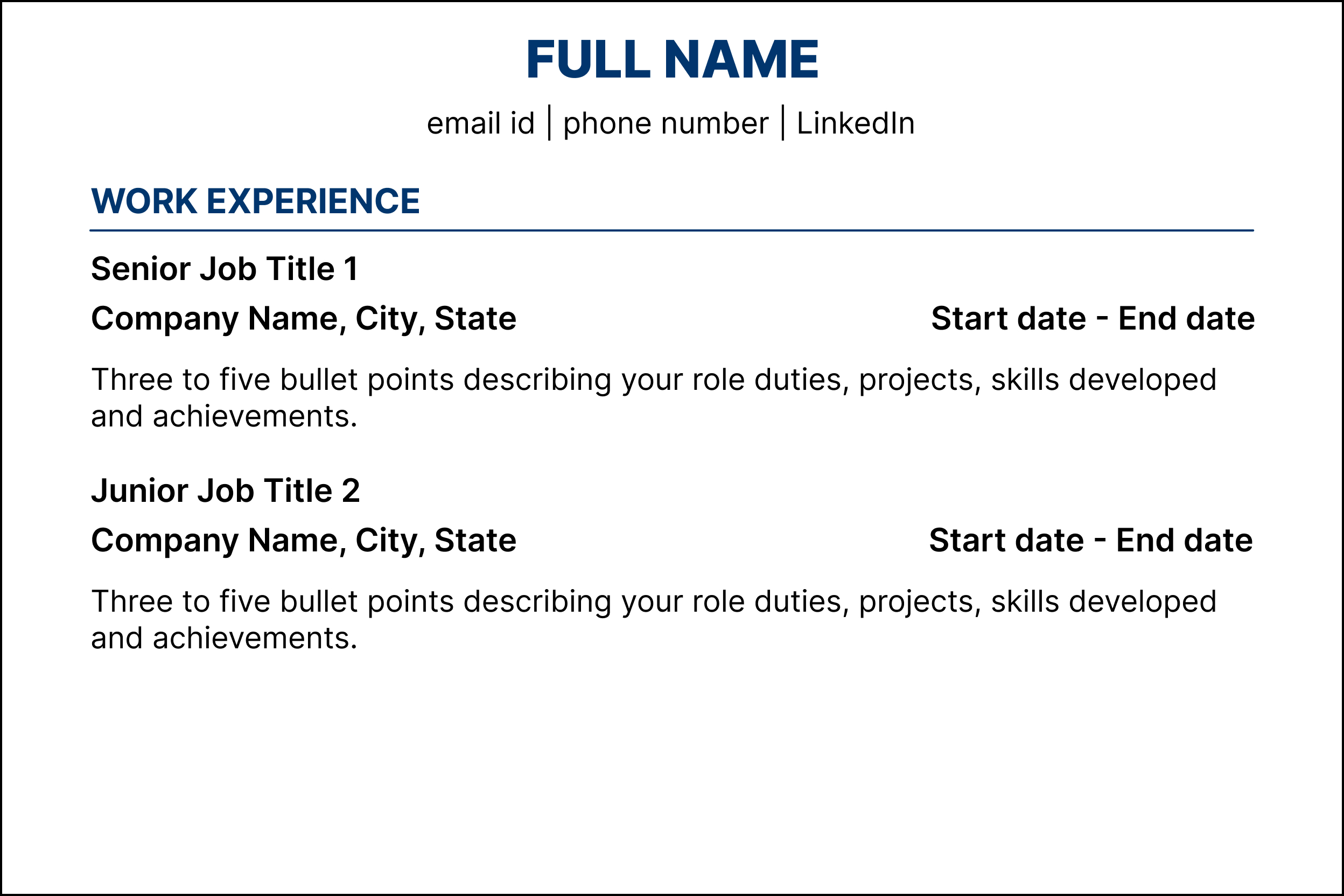 FULL NAME

email id | phone number | LinkedIn

WORK EXPERIENCE

Senior Job Title 1

Company Name, City, State Start date - End date

Three to five bullet points describing your role duties, projects, skills developed and achievements.

Junior Job Title 2

Company Name, City, State Start date - End date

Three to five bullet points describing your role duties, projects, skills developed and achievements.